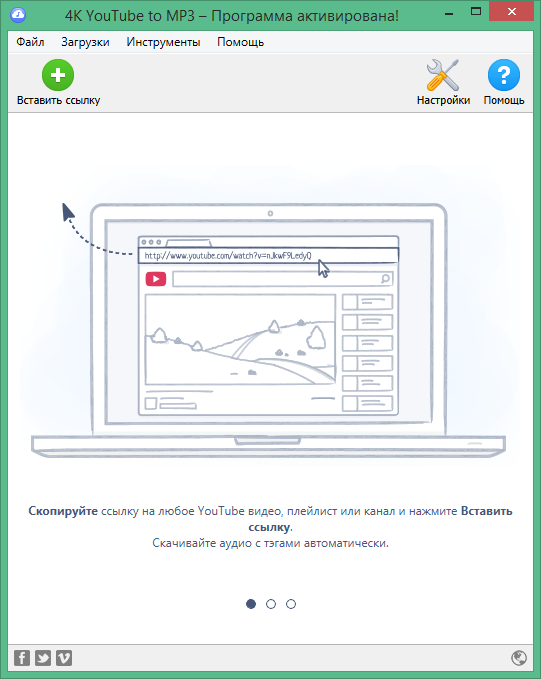 4K YouTube to MP3 – Программа активирована!

Файл Загрузки Инструменты Помощь

Вставить ссылку

Настройки Помощь

http://www.youtube.com/watch?v=nJkwF9LedyQ

Скопируйте ссылку на любое YouTube видео, плейлист или канал и нажмите Вставить ссылку.
Скачивайте аудио с тэгами автоматически.